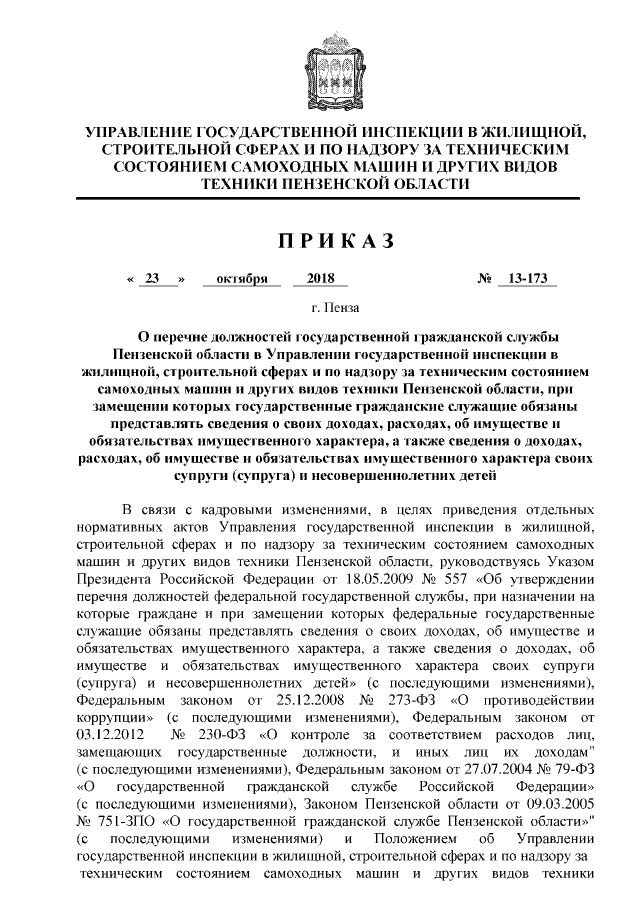 УПРАВЛЕНИЕ ГОСУДАРСТВЕННОЙ ИНСПЕКЦИИ В ЖИЛИЩНОЙ, СТРОИТЕЛЬНОЙ СФЕРАХ И ПО НАДЗОРУ ЗА ТЕХНИЧЕСКИМ СОСТОЯНИЕМ САМОХОДНЫХ МАШИН И ДРУГИХ ВИДОВ ТЕХНИКИ ПЕНЗЕНСКОЙ ОБЛАСТИ

ПРИКАЗ

« 23 » октября 2018 № 13-173

г. Пенза

О перечне должностей государственной гражданской службы Пензенской области в Управлении государственной инспекции в жилищной, строительной сферах и по надзору за техническим состоянием самоходных машин и других видов техники Пензенской области, при замещении которых государственные гражданские служащие обязаны представлять сведения о своих доходах, расходах, об имуществе и обязательствах имущественного характера, а также сведения о доходах, расходах, об имуществе и обязательствах имущественного характера своих супруги (супруга) и несовершеннолетних детей

В связи с кадровыми изменениями, в целях приведения отдельных нормативных актов Управления государственной инспекции в жилищной, строительной сферах и по надзору за техническим состоянием самоходных машин и других видов техники Пензенской области, руководствуясь Указом Президента Российской Федерации от 18.05.2009 № 557 «Об утверждении перечня должностей федеральной государственной службы, при назначении на которые граждане и при замещении которых федеральные государственные служащие обязаны представлять сведения о своих доходах, об имуществе и обязательствах имущественного характера, а также сведения о доходах, об имуществе и обязательствах имущественного характера своих супруги (супруга) и несовершеннолетних детей» (с последующими изменениями), Федеральным законом от 25.12.2008 № 273-ФЗ «О противодействии коррупции» (с последующими изменениями), Федеральным законом от 03.12.2012 № 230-ФЗ «О контроле за соответствием расходов лиц, замещающих государственные должности, и иных лиц их доходам" (с последующими изменениями), Федеральным законом от 27.07.2004 № 79-ФЗ «О государственной гражданской службе Российской Федерации» (с последующими изменениями), Законом Пензенской области от 09.03.2005 № 751-ЗПО «О государственной гражданской службе Пензенской области" (с последующими изменениями) и Положением об Управлении государственной инспекции в жилищной, строительной сферах и по надзору за техническим состоянием самоходных машин и других видов техники